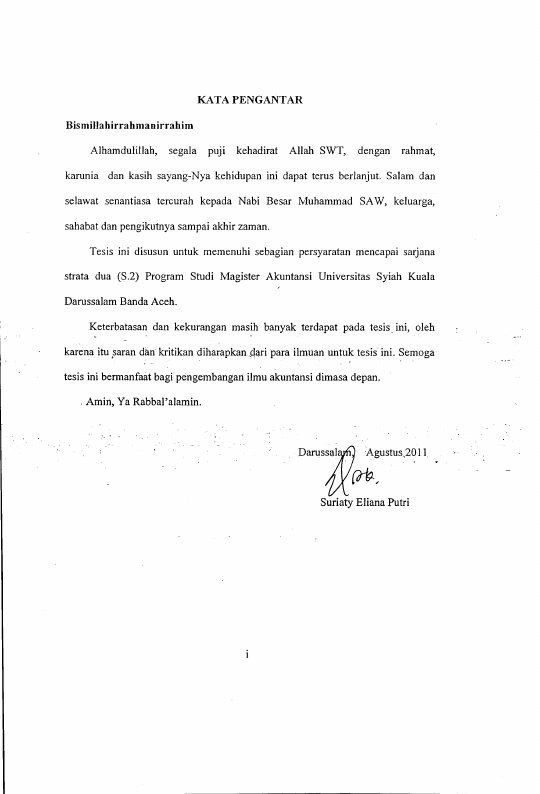 KATA PENGANTAR

Bismillahirrahmanirrahim

Alhamdulillah, segala puji kehadirat Allah SWT, dengan rahmat, karunia dan kasih sayang-Nya kehidupan ini dapat terus berlanjut. Salam dan selawat senantiasa tercurah kepada Nabi Besar Muhammad SAW, keluarga, sahabat dan pengikutnya sampai akhir zaman.

Tesis ini disusun untuk memenuhi sebagian persyaratan mencapai sarjana strata dua (S.2) Program Studi Magister Akuntansi Universitas Syiah Kuala Darussalam Banda Aceh.

Keterbatasan dan kekurangan masih banyak terdapat pada tesis ini, oleh karena itu saran dan kritikan diharapkan dari para ilmuan untuk tesis ini. Semoga tesis ini bermanfaat bagi pengembangan ilmu akuntansi dimasa depan.

Amin, Ya Rabbal'alamin.

Darussalam, Agustus 2011

Suriaty Eliana Putri

i